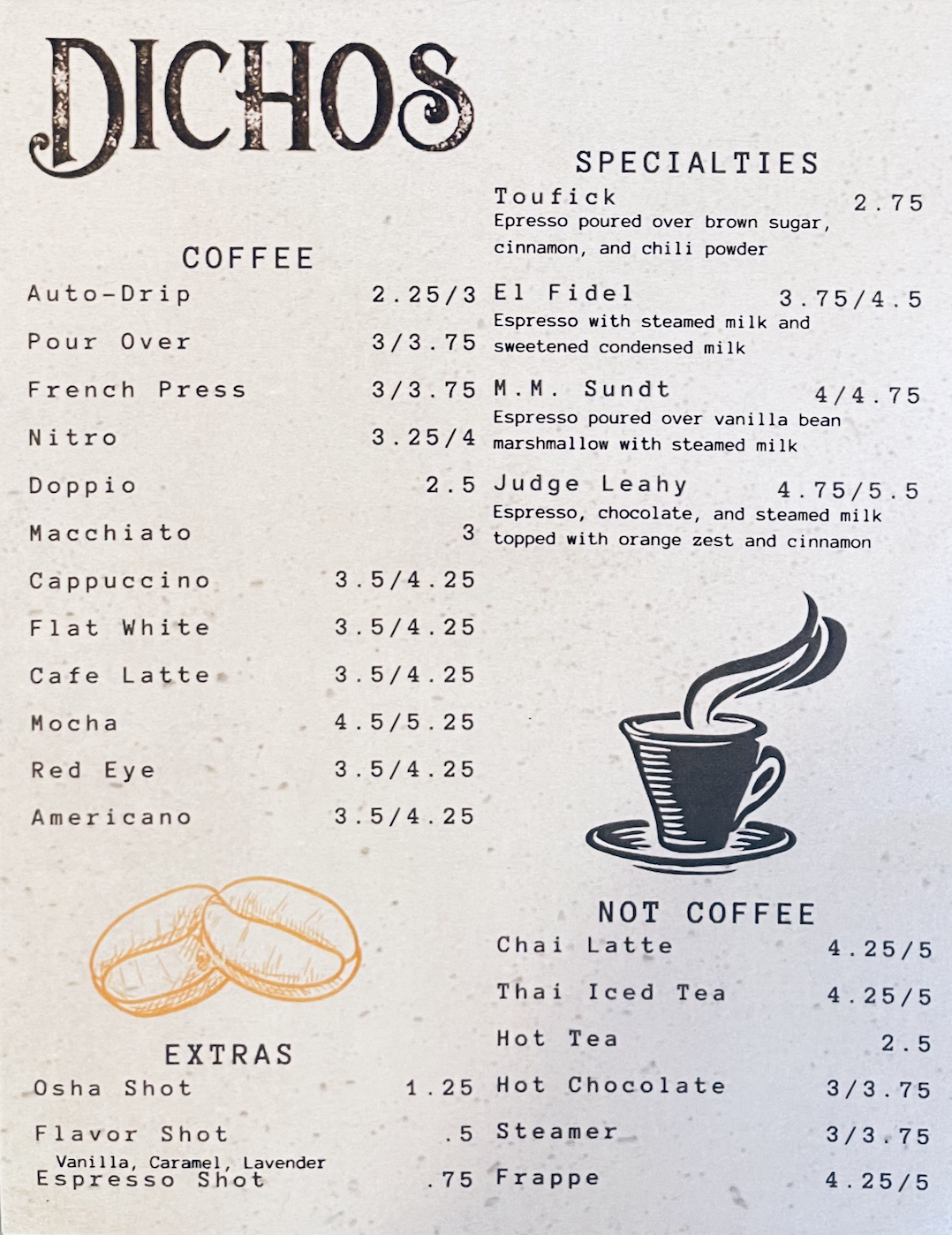 DICHOS

COFFEE
Auto-Drip 2.25/3
Pour Over 3/3.75
French Press 3/3.75
Nitro 3.25/4
Doppio 2.5
Macchiato 3
Cappuccino 3.5/4.25
Flat White 3.5/4.25
Cafe Latte 3.5/4.25
Mocha 4.5/5.25
Red Eye 3.5/4.25
Americano 3.5/4.25

EXTRAS
Osha Shot 1.25
Flavor Shot .5
Vanilla, Caramel, Lavender
Espresso Shot .75

SPECIALTIES
Toufick 2.75
Epresso poured over brown sugar, cinnamon, and chili powder

El Fidel 3.75/4.5
Espresso with steamed milk and sweetened condensed milk

M.M. Sundt 4/4.75
Espresso poured over vanilla bean marshmallow with steamed milk

Judge Leahy 4.75/5.5
Espresso, chocolate, and steamed milk topped with orange zest and cinnamon

NOT COFFEE
Chai Latte 4.25/5
Thai Iced Tea 4.25/5
Hot Tea 2.5
Hot Chocolate 3/3.75
Steamer 3/3.75
Frappe 4.25/5